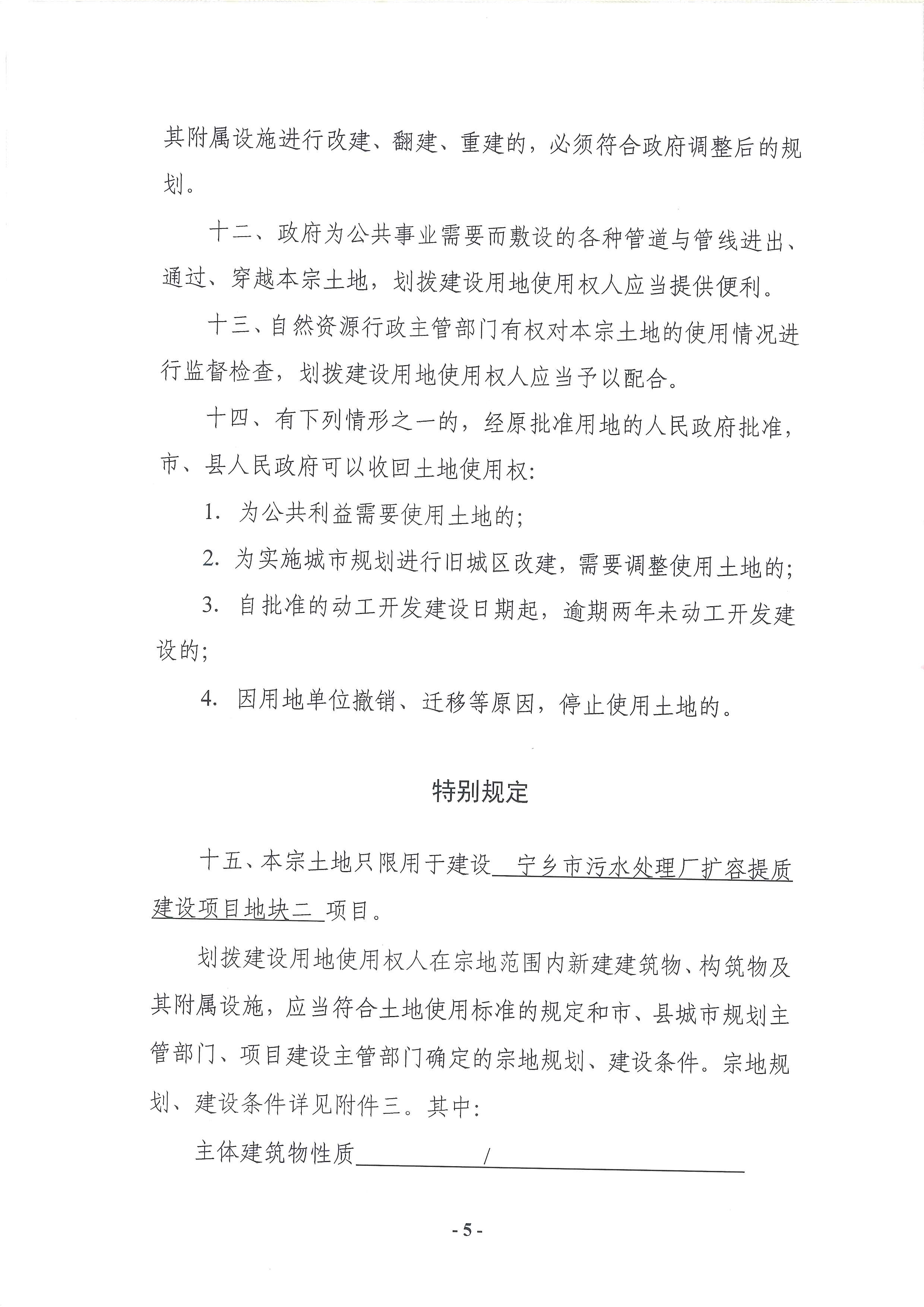 其附属设施进行改建、翻建、重建的，必须符合政府调整后的规划。

十二、政府为公共事业需要而敷设的各种管道与管线进出、通过、穿越本宗土地，划拨建设用地使用权人应当提供便利。

十三、自然资源行政主管部门有权对本宗土地的使用情况进行监督检查，划拨建设用地使用权人应当予以配合。

十四、有下列情形之一的，经原批准用地的人民政府批准，市、县人民政府可以收回土地使用权：

1. 为公共利益需要使用土地的；

2. 为实施城市规划进行旧城区改建，需要调整使用土地的；

3. 自批准的动工开发建设日期起，逾期两年未动工开发建设的；

4. 因用地单位撤销、迁移等原因，停止使用土地的。

特别规定

十五、本宗土地只限用于建设 宁乡市污水处理厂扩容提质建设项目地块二 项目。

划拨建设用地使用权人在宗地范围内新建建筑物、构筑物及其附属设施，应当符合土地使用标准的规定和市、县城市规划主管部门、项目建设主管部门确定的宗地规划、建设条件。宗地规划、建设条件详见附件三。其中：

主体建筑物性质 /

- 5 -